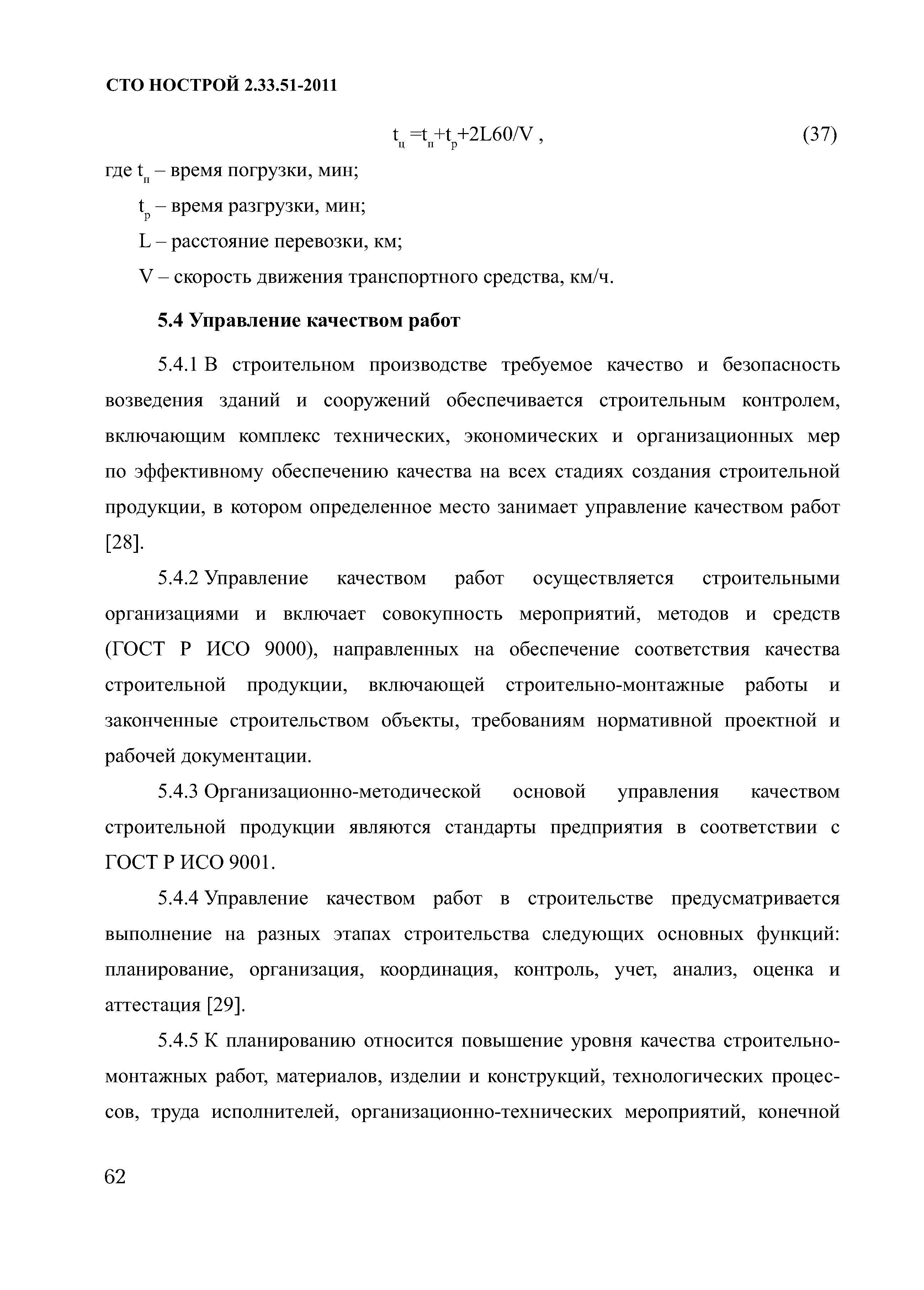 СТО НОСТРОЙ 2.33.51-2011

$t_ц = t_п + t_р + 2L60/V$ , (37)

где $t_п$ – время погрузки, мин;

$t_р$ – время разгрузки, мин;

L – расстояние перевозки, км;

V – скорость движения транспортного средства, км/ч.

5.4 Управление качеством работ

5.4.1 В строительном производстве требуемое качество и безопасность возведения зданий и сооружений обеспечивается строительным контролем, включающим комплекс технических, экономических и организационных мер по эффективному обеспечению качества на всех стадиях создания строительной продукции, в котором определенное место занимает управление качеством работ [28].

5.4.2 Управление качеством работ осуществляется строительными организациями и включает совокупность мероприятий, методов и средств (ГОСТ Р ИСО 9000), направленных на обеспечение соответствия качества строительной продукции, включающей строительно-монтажные работы и законченные строительством объекты, требованиям нормативной проектной и рабочей документации.

5.4.3 Организационно-методической основой управления качеством строительной продукции являются стандарты предприятия в соответствии с ГОСТ Р ИСО 9001.

5.4.4 Управление качеством работ в строительстве предусматривается выполнение на разных этапах строительства следующих основных функций: планирование, организация, координация, контроль, учет, анализ, оценка и аттестация [29].

5.4.5 К планированию относится повышение уровня качества строительно-монтажных работ, материалов, изделии и конструкций, технологических процессов, труда исполнителей, организационно-технических мероприятий, конечной

62